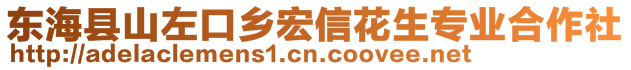 东海县山左口乡宏信花生专业合作社
http://adelaclemens1.cn.coovee.net